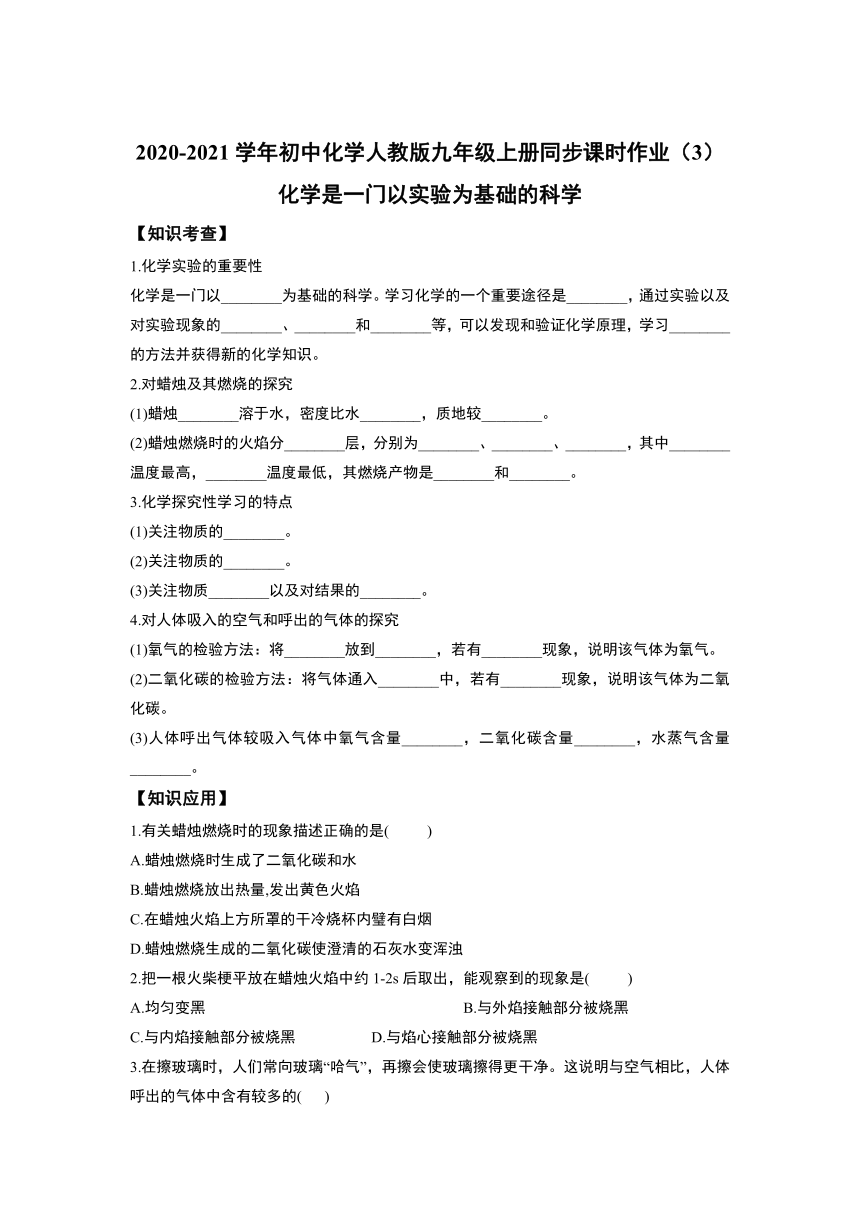 2020-2021 学年初中化学人教版九年级上册同步课时作业（3）

化学是一门以实验为基础的科学

【知识考查】

1.化学实验的重要性

化学是一门以________为基础的科学。学习化学的一个重要途径是________，通过实验以及对实验现象的________、________和________等，可以发现和验证化学原理，学习________的方法并获得新的化学知识。

2.对蜡烛及其燃烧的探究

(1)蜡烛________溶于水，密度比水________，质地较________。

(2)蜡烛燃烧时的火焰分________层，分别为________、________、________，其中________温度最高，________温度最低，其燃烧产物是________和________。

3.化学探究性学习的特点

(1)关注物质的________。

(2)关注物质的________。

(3)关注物质________以及对结果的________。

4.对人体吸入的空气和呼出的气体的探究

(1)氧气的检验方法：将________放到________，若有________现象，说明该气体为氧气。

(2)二氧化碳的检验方法：将气体通入________中，若有________现象，说明该气体为二氧化碳。

(3)人体呼出气体较吸入气体中氧气含量________，二氧化碳含量________，水蒸气含量________。

【知识应用】

1.有关蜡烛燃烧时的现象描述正确的是(　　)

A.蜡烛燃烧时生成了二氧化碳和水

B.蜡烛燃烧放出热量,发出黄色火焰

C.在蜡烛火焰上方所罩的干冷烧杯内璧有白烟

D.蜡烛燃烧生成的二氧化碳使澄清的石灰水变浑浊

2.把一根火柴梗平放在蜡烛火焰中约 1-2s 后取出，能观察到的现象是(　　)

A.均匀变黑

B.与外焰接触部分被烧黑

C.与内焰接触部分被烧黑

D.与焰心接触部分被烧黑

3.在擦玻璃时，人们常向玻璃“哈气”，再擦会使玻璃擦得更干净。这说明与空气相比，人体呼出的气体中含有较多的(　　)